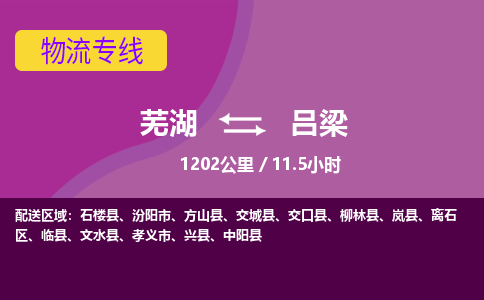 物流专线

芜湖 吕梁

1202公里 / 11.5小时

配送区域：石楼县、汾阳市、方山县、交城县、交口县、柳林县、岚县、离石区、临县、文水县、孝义市、兴县、中阳县